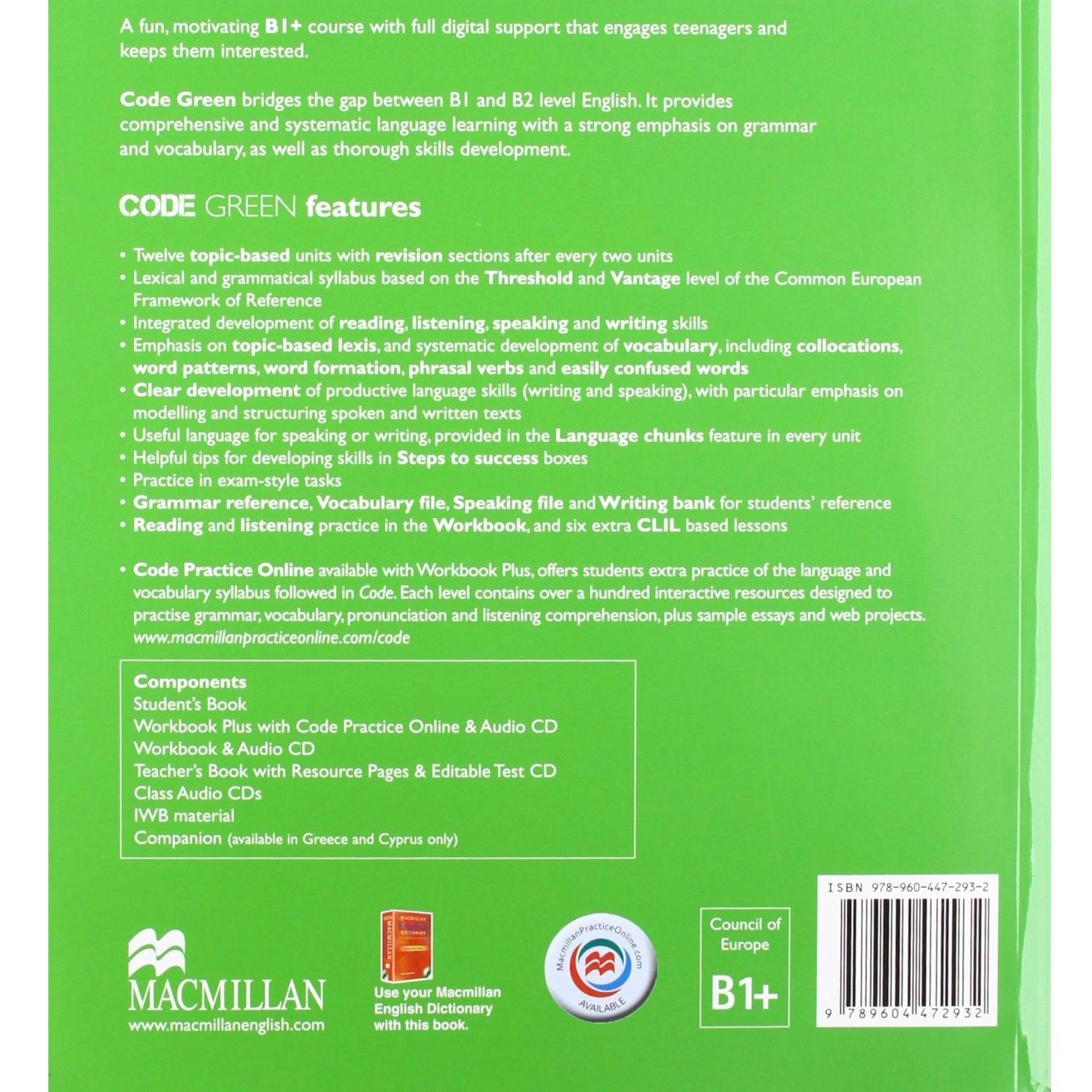 A fun, motivating B1+ course with full digital support that engages teenagers and keeps them interested.

Code Green bridges the gap between B1 and B2 level English. It provides comprehensive and systematic language learning with a strong emphasis on grammar and vocabulary, as well as thorough skills development.

CODE GREEN features

• Twelve topic-based units with revision sections after every two units
• Lexical and grammatical syllabus based on the Threshold and Vantage level of the Common European Framework of Reference
• Integrated development of reading, listening, speaking and writing skills
• Emphasis on topic-based lexis, and systematic development of vocabulary, including collocations, word patterns, word formation, phrasal verbs and easily confused words
• Clear development of productive language skills (writing and speaking), with particular emphasis on modelling and structuring spoken and written texts
• Useful language for speaking or writing, provided in the Language chunks feature in every unit
• Helpful tips for developing skills in Steps to success boxes
• Practice in exam-style tasks
• Grammar reference, Vocabulary file, Speaking file and Writing bank for students' reference
• Reading and listening practice in the Workbook, and six extra CLIL based lessons

• Code Practice Online available with Workbook Plus, offers students extra practice of the language and vocabulary syllabus followed in Code. Each level contains over a hundred interactive resources designed to practise grammar, vocabulary, pronunciation and listening comprehension, plus sample essays and web projects. www.macmillanpracticeonline.com/code

Components
Student's Book
Workbook Plus with Code Practice Online & Audio CD
Workbook & Audio CD
Teacher's Book with Resource Pages & Editable Test CD
Class Audio CDs
IWB material
Companion (available in Greece and Cyprus only)

MACMILLAN
www.macmillanenglish.com

MACMILLAN DICTIONARY

Use your Macmillan English Dictionary with this book.

MacmillanPracticeOnline.com
AVAILABLE

Council of Europe
B1+

ISBN 978-960-447-293-2
9 789604 472932